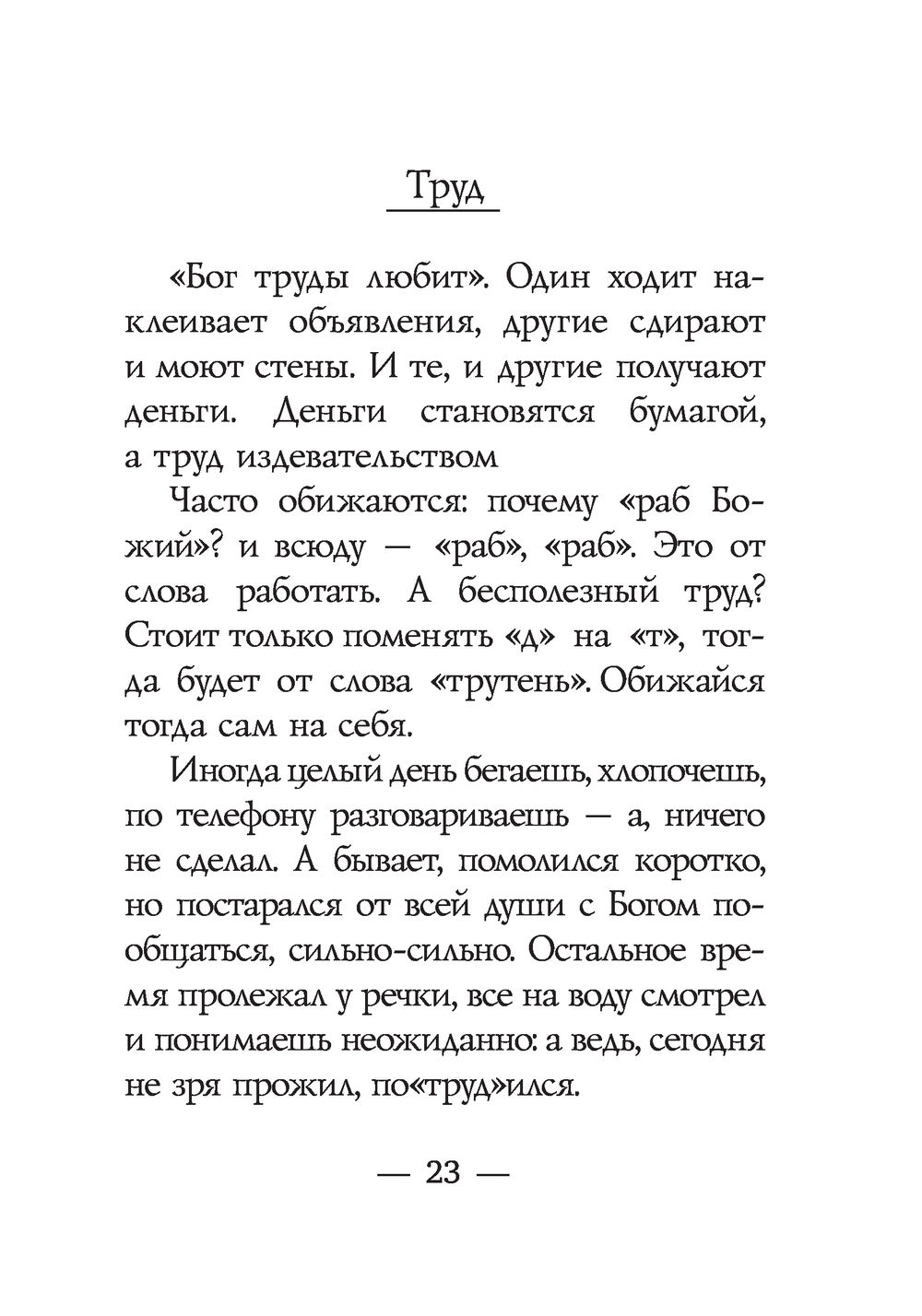 Труд

«Бог труды любит». Один ходит наклеивает объявления, другие сдирают и моют стены. И те, и другие получают деньги. Деньги становятся бумагой, а труд издевательством

Часто обижаются: почему «раб Божий»? и всюду — «раб», «раб». Это от слова работать. А бесполезный труд? Стоит только поменять «д» на «т», тогда будет от слова «трутень». Обижайся тогда сам на себя.

Иногда целый день бегаешь, хлопочешь, по телефону разговариваешь — а, ничего не сделал. А бывает, помолился коротко, но постарался от всей души с Богом пообщаться, сильно-сильно. Остальное время пролежал у речки, все на воду смотрел и понимаешь неожиданно: а ведь, сегодня не зря прожил, по«труд»ился.

— 23 —